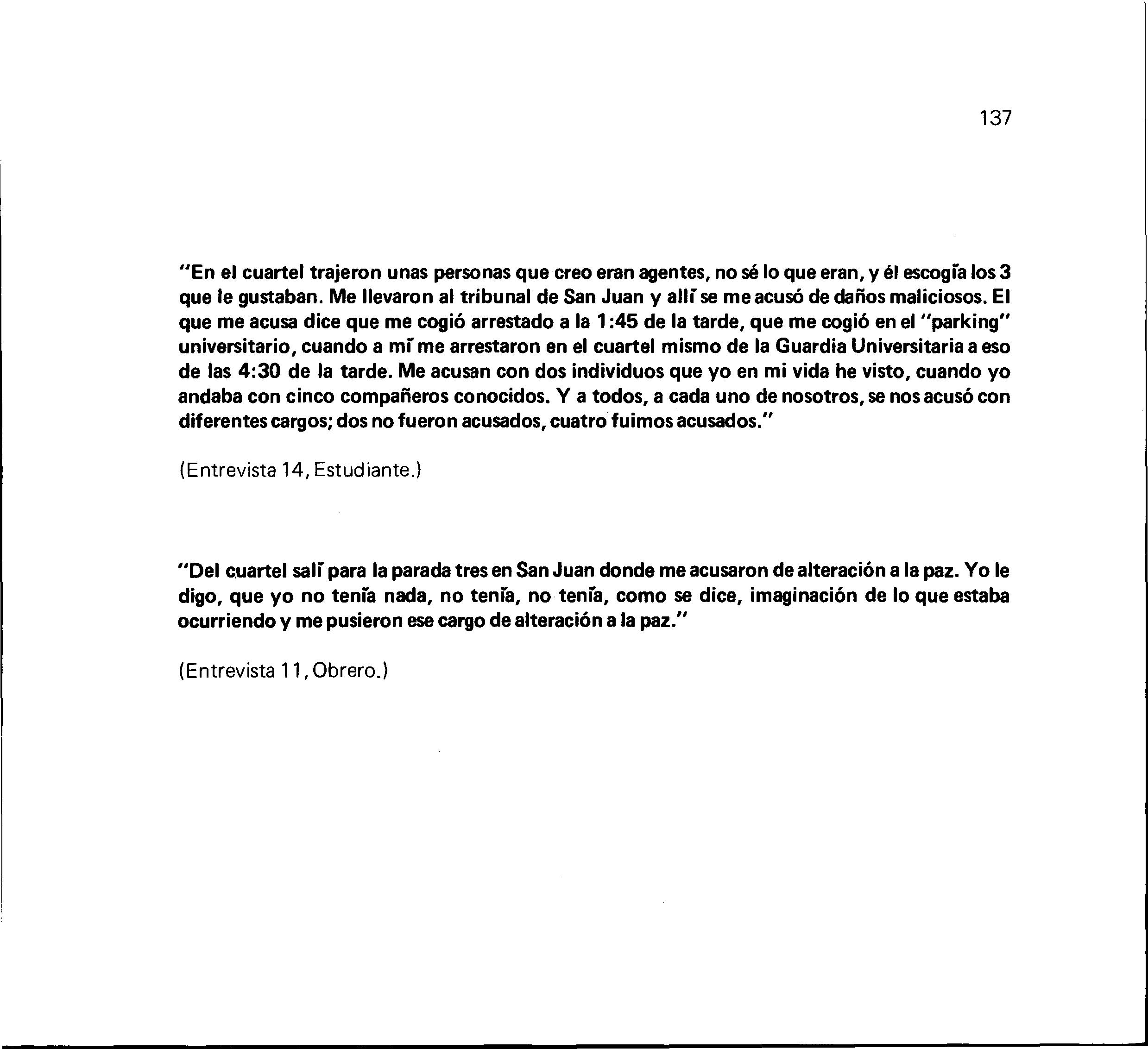 137

"En el cuartel trajeron unas personas que creo eran agentes, no sé lo que eran, y él escogía los 3 que le gustaban. Me llevaron al tribunal de San Juan y allí se me acusó de daños maliciosos. El que me acusa dice que me cogió arrestado a la 1:45 de la tarde, que me cogió en el "parking" universitario, cuando a mí me arrestaron en el cuartel mismo de la Guardia Universitaria a eso de las 4:30 de la tarde. Me acusan con dos individuos que yo en mi vida he visto, cuando yo andaba con cinco compañeros conocidos. Y a todos, a cada uno de nosotros, se nos acusó con diferentes cargos; dos no fueron acusados, cuatro fuimos acusados."

(Entrevista 14, Estudiante.)

"Del cuartel salí para la parada tres en San Juan donde me acusaron de alteración a la paz. Yo le digo, que yo no tenía nada, no tenía, no tenía, como se dice, imaginación de lo que estaba ocurriendo y me pusieron ese cargo de alteración a la paz."

(Entrevista 11, Obrero.)